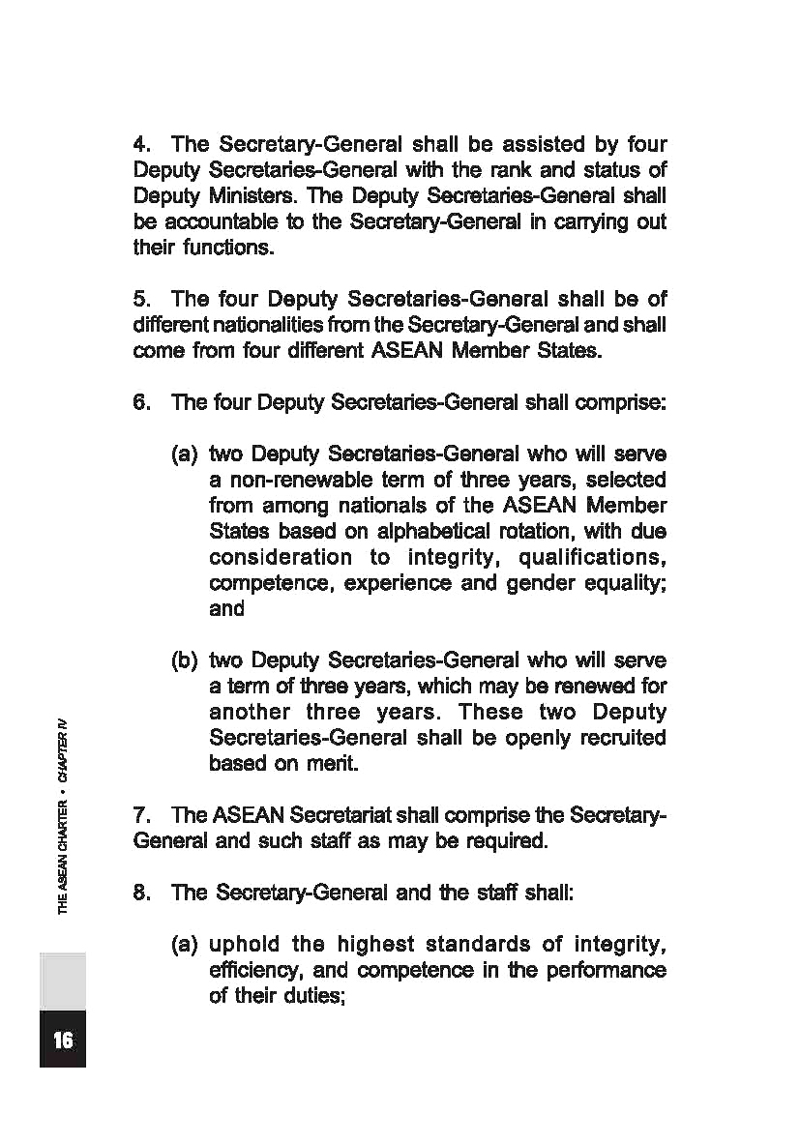 4. The Secretary-General shall be assisted by four Deputy Secretaries-General with the rank and status of Deputy Ministers. The Deputy Secretaries-General shall be accountable to the Secretary-General in carrying out their functions.

5. The four Deputy Secretaries-General shall be of different nationalities from the Secretary-General and shall come from four different ASEAN Member States.

6. The four Deputy Secretaries-General shall comprise:

(a) two Deputy Secretaries-General who will serve a non-renewable term of three years, selected from among nationals of the ASEAN Member States based on alphabetical rotation, with due consideration to integrity, qualifications, competence, experience and gender equality; and

(b) two Deputy Secretaries-General who will serve a term of three years, which may be renewed for another three years. These two Deputy Secretaries-General shall be openly recruited based on merit.

7. The ASEAN Secretariat shall comprise the Secretary-General and such staff as may be required.

8. The Secretary-General and the staff shall:

(a) uphold the highest standards of integrity, efficiency, and competence in the performance of their duties;

THE ASEAN CHARTER • CHAPTER IV

16